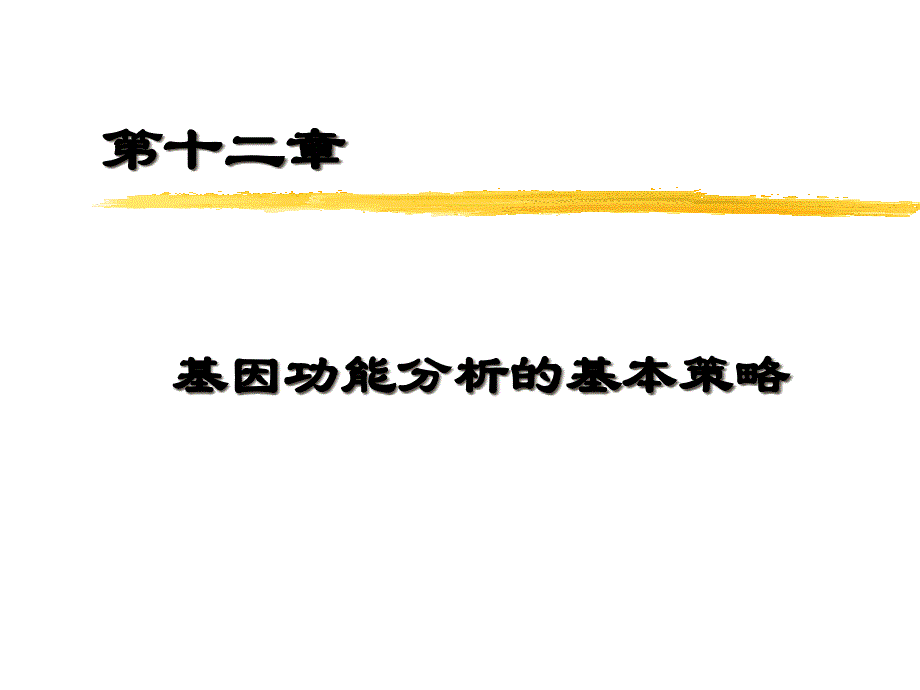 第十二章

基因功能分析的基本策略